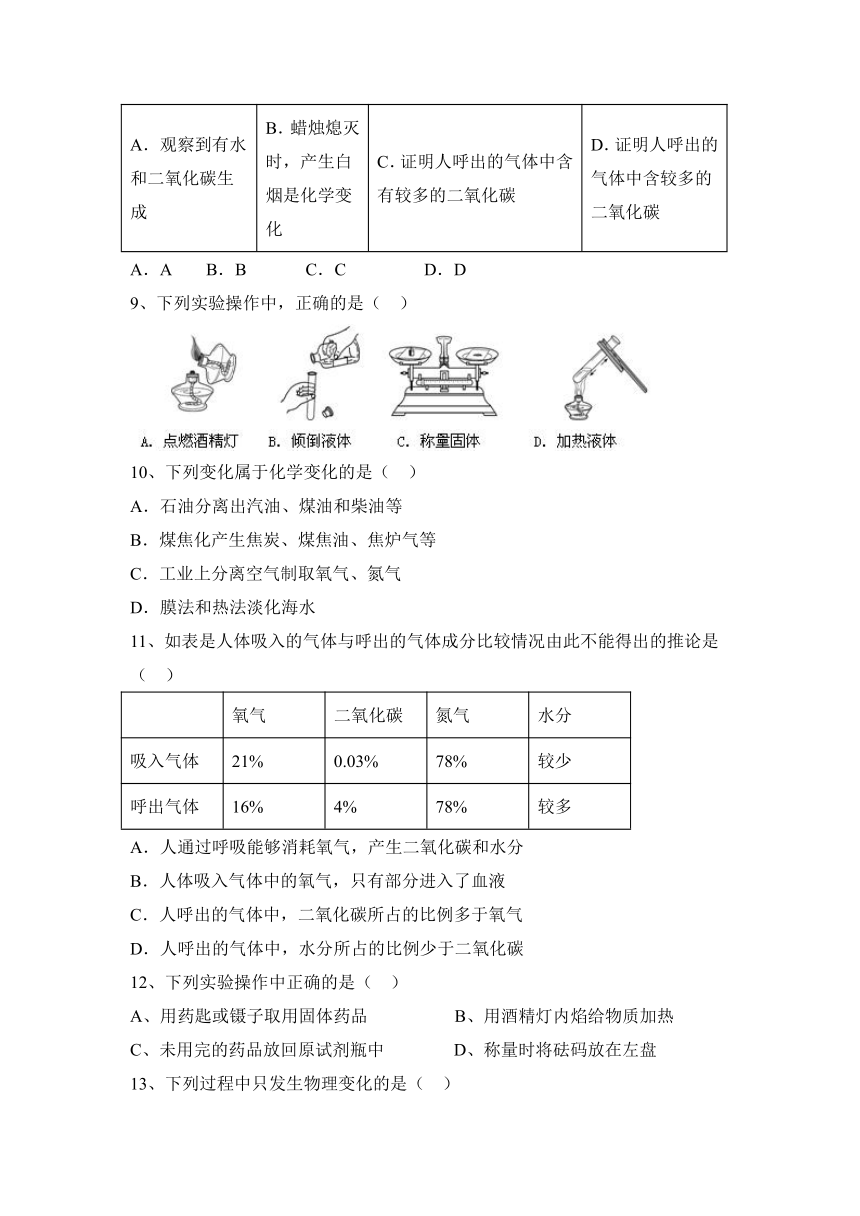 | A．观察到有水和二氧化碳生成 | B．蜡烛熄灭时，产生白烟是化学变化 | C．证明人呼出的气体中含有较多的二氧化碳 | D．证明人呼出的气体中含较多的二氧化碳 |
|---|---|---|---|

A．A　B．B　C．C　D．D

9、下列实验操作中，正确的是（　）

A. 点燃酒精灯　B. 倾倒液体　C. 称量固体　D. 加热液体

10、下列变化属于化学变化的是（　）

A．石油分离出汽油、煤油和柴油等

B．煤焦化产生焦炭、煤焦油、焦炉气等

C．工业上分离空气制取氧气、氮气

D．膜法和热法淡化海水

11、如表是人体吸入的气体与呼出的气体成分比较情况由此不能得出的推论是（　）

| | 氧气 | 二氧化碳 | 氮气 | 水分 |
|---|---|---|---|---|
| 吸入气体 | 21% | 0.03% | 78% | 较少 |
| 呼出气体 | 16% | 4% | 78% | 较多 |

A．人通过呼吸能够消耗氧气，产生二氧化碳和水分

B．人体吸入气体中的氧气，只有部分进入了血液

C．人呼出的气体中，二氧化碳所占的比例多于氧气

D．人呼出的气体中，水分所占的比例少于二氧化碳

12、下列实验操作中正确的是（　）

A、用药匙或镊子取用固体药品　B、用酒精灯内焰给物质加热

C、未用完的药品放回原试剂瓶中　D、称量时将砝码放在左盘

13、下列过程中只发生物理变化的是（　）